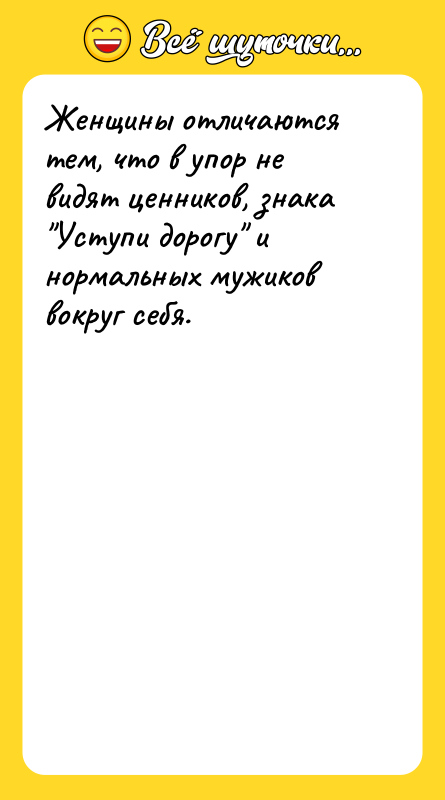 Всё шуточки...

Женщины отличаются тем, что в упор не видят ценников, знака "Уступи дорогу" и нормальных мужиков вокруг себя.